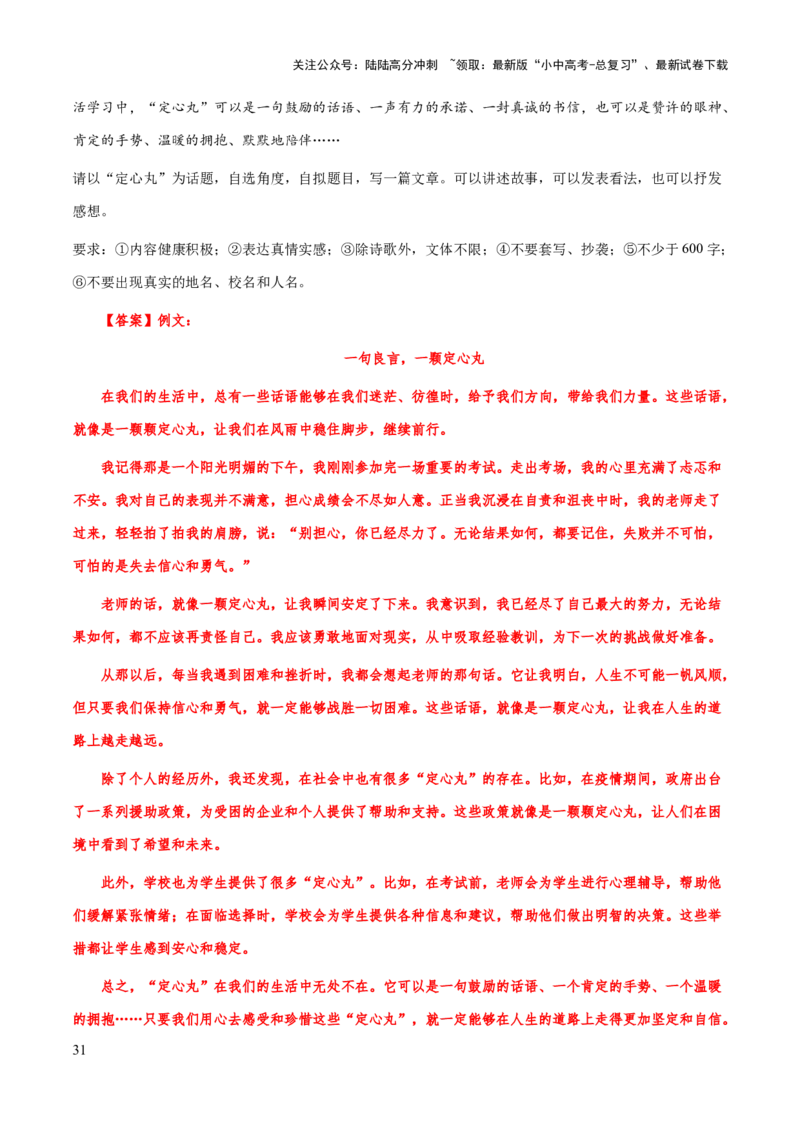 关注公众号：陆陆高分冲刺 ~领取：最新版“小中高考-总复习”、最新试卷下载

活学习中，“定心丸”可以是一句鼓励的话语、一声有力的承诺、一封真诚的书信，也可以是赞许的眼神、肯定的手势、温暖的拥抱、默默地陪伴……

请以“定心丸”为话题，自选角度，自拟题目，写一篇文章。可以讲述故事，可以发表看法，也可以抒发感想。

要求：①内容健康积极；②表达真情实感；③除诗歌外，文体不限；④不要套写、抄袭；⑤不少于600字；⑥不要出现真实的地名、校名和人名。

【答案】例文：

一句良言，一颗定心丸

在我们的生活中，总有一些话语能够在我们迷茫、彷徨时，给予我们方向，带给我们力量。这些话语，就像是一颗颗定心丸，让我们在风雨中稳住脚步，继续前行。

我记得那是一个阳光明媚的下午，我刚刚参加完一场重要的考试。走出考场，我的心里充满了忐忑和不安。我对自己的表现并不满意，担心成绩会不尽如人意。正当我沉浸在自责和沮丧中时，我的老师走了过来，轻轻拍了拍我的肩膀，说：“别担心，你已经尽力了。无论结果如何，都要记住，失败并不可怕，可怕的是失去信心和勇气。”

老师的话，就像一颗定心丸，让我瞬间安定了下来。我意识到，我已经尽了自己最大的努力，无论结果如何，都不应该再责怪自己。我应该勇敢地面对现实，从中吸取经验教训，为下一次的挑战做好准备。

从那以后，每当我遇到困难和挫折时，我都会想起老师的那句话。它让我明白，人生不可能一帆风顺，但只要我们保持信心和勇气，就一定能够战胜一切困难。这些话语，就像是一颗定心丸，让我在人生的道路上越走越远。

除了个人的经历外，我还发现，在社会中也有很多“定心丸”的存在。比如，在疫情期间，政府出台了一系列援助政策，为受困的企业和个人提供了帮助和支持。这些政策就像是一颗颗定心丸，让人们在困境中看到了希望和未来。

此外，学校也为学生提供了很多“定心丸”。比如，在考试前，老师会为学生进行心理辅导，帮助他们缓解紧张情绪；在面临选择时，学校会为学生提供各种信息和建议，帮助他们做出明智的决策。这些举措都让学生感到安心和稳定。

总之，“定心丸”在我们的生活中无处不在。它可以是一句鼓励的话语、一个肯定的手势、一个温暖的拥抱……只要我们用心去感受和珍惜这些“定心丸”，就一定能够在人生的道路上走得更加坚定和自信。

31